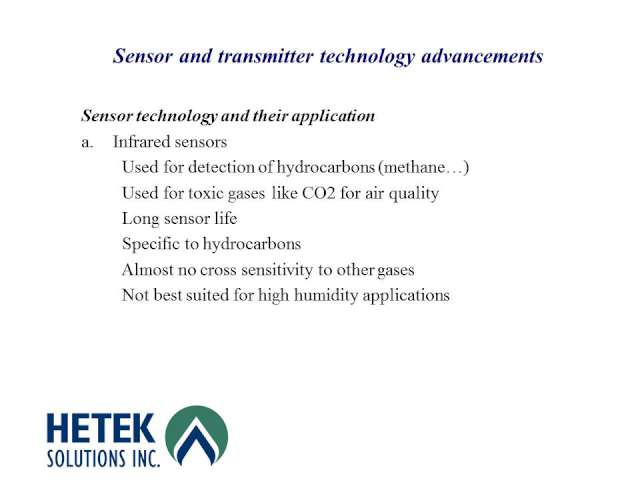 Sensor and transmitter technology advancements

Sensor technology and their application

a. Infrared sensors

Used for detection of hydrocarbons (methane…)

Used for toxic gases like CO2 for air quality

Long sensor life

Specific to hydrocarbons

Almost no cross sensitivity to other gases

Not best suited for high humidity applications

HETEK
SOLUTIONS INC.